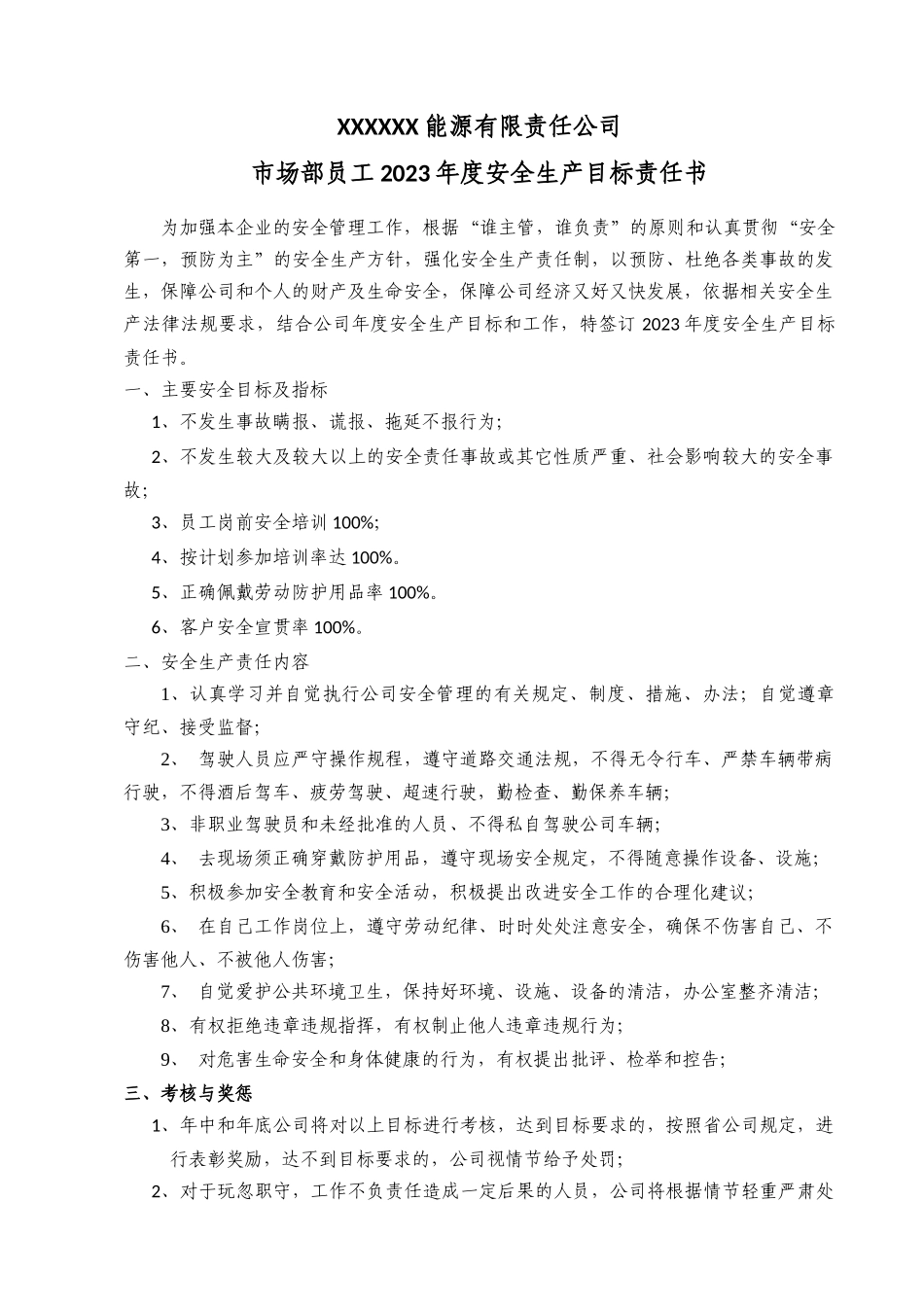 XXXXXX 能源有限责任公司

市场部员工 2023 年度安全生产目标责任书

为加强本企业的安全管理工作，根据“谁主管，谁负责”的原则和认真贯彻“安全第一，预防为主”的安全生产方针，强化安全生产责任制，以预防、杜绝各类事故的发生，保障公司和个人的财产及生命安全，保障公司经济又好又快发展，依据相关安全生产法律法规要求，结合公司年度安全生产目标和工作，特签订 2023 年度安全生产目标责任书。

一、主要安全目标及指标

1、不发生事故瞒报、谎报、拖延不报行为;

2、不发生较大及较大以上的安全责任事故或其它性质严重、社会影响较大的安全事故;

3、员工岗前安全培训 100%;

4、按计划参加培训率达 100%。

5、正确佩戴劳动防护用品率 100%。

6、客户安全宣贯率 100%。

二、安全生产责任内容

1、认真学习并自觉执行公司安全管理的有关规定、制度、措施、办法；自觉遵章守纪、接受监督;

2、 驾驶人员应严守操作规程，遵守道路交通法规，不得无令行车、严禁车辆带病行驶，不得酒后驾车、疲劳驾驶、超速行驶，勤检查、勤保养车辆;

3、非职业驾驶员和未经批准的人员、不得私自驾驶公司车辆;

4、 去现场须正确穿戴防护用品，遵守现场安全规定，不得随意操作设备、设施;

5、积极参加安全教育和安全活动，积极提出改进安全工作的合理化建议;

6、 在自己工作岗位上，遵守劳动纪律、时时处处注意安全，确保不伤害自己、不伤害他人、不被他人伤害;

7、 自觉爱护公共环境卫生，保持好环境、设施、设备的清洁，办公室整齐清洁;

8、有权拒绝违章违规指挥，有权制止他人违章违规行为;

9、 对危害生命安全和身体健康的行为，有权提出批评、检举和控告;

三、考核与奖惩

1、年中和年底公司将对以上目标进行考核，达到目标要求的，按照省公司规定，进行表彰奖励，达不到目标要求的，公司视情节给予处罚;

2、对于玩忽职守，工作不负责任造成一定后果的人员，公司将根据情节轻重严肃处